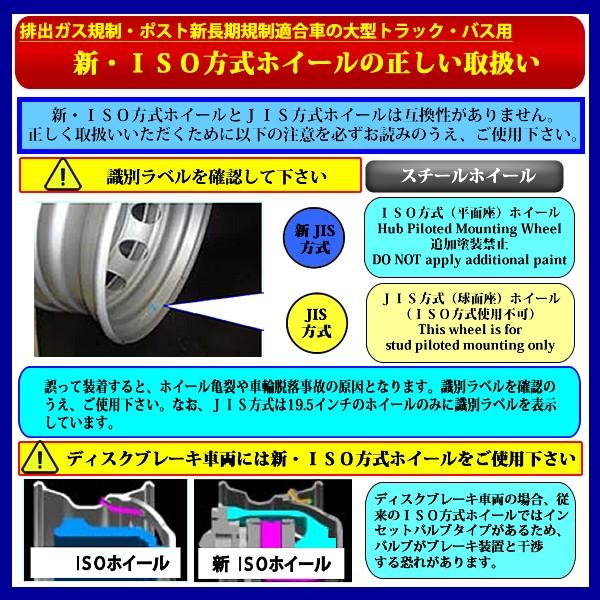 排出ガス規制・ポスト新長期規制適合車の大型トラック・バス用

新・ＩＳＯ方式ホイールの正しい取扱い

新・ＩＳＯ方式ホイールとＪＩＳ方式ホイールは互換性がありません。正しく取扱いいただくために以下の注意を必ずお読みのうえ、ご使用下さい。

識別ラベルを確認して下さい

スチールホイール

新 JIS 方式

ＩＳＯ方式（平面座）ホイール
Hub Piloted Mounting Wheel
追加塗装禁止
DO NOT apply additional paint

JIS 方式

ＪＩＳ方式（球面座）ホイール
（ＩＳＯ方式使用不可）
This wheel is for stud piloted mounting only

誤って装着すると、ホイール亀裂や車輪脱落事故の原因となります。識別ラベルを確認のうえ、ご使用下さい。なお、ＪＩＳ方式は19.5インチのホイールのみに識別ラベルを表示しています。

ディスクブレーキ車両には新・ＩＳＯ方式ホイールをご使用下さい

ISOホイール

新 ISOホイール

ディスクブレーキ車両の場合、従来のＩＳＯ方式ホイールではインセットバルブタイプがあるため、バルブがブレーキ装置と干渉する恐れがあります。